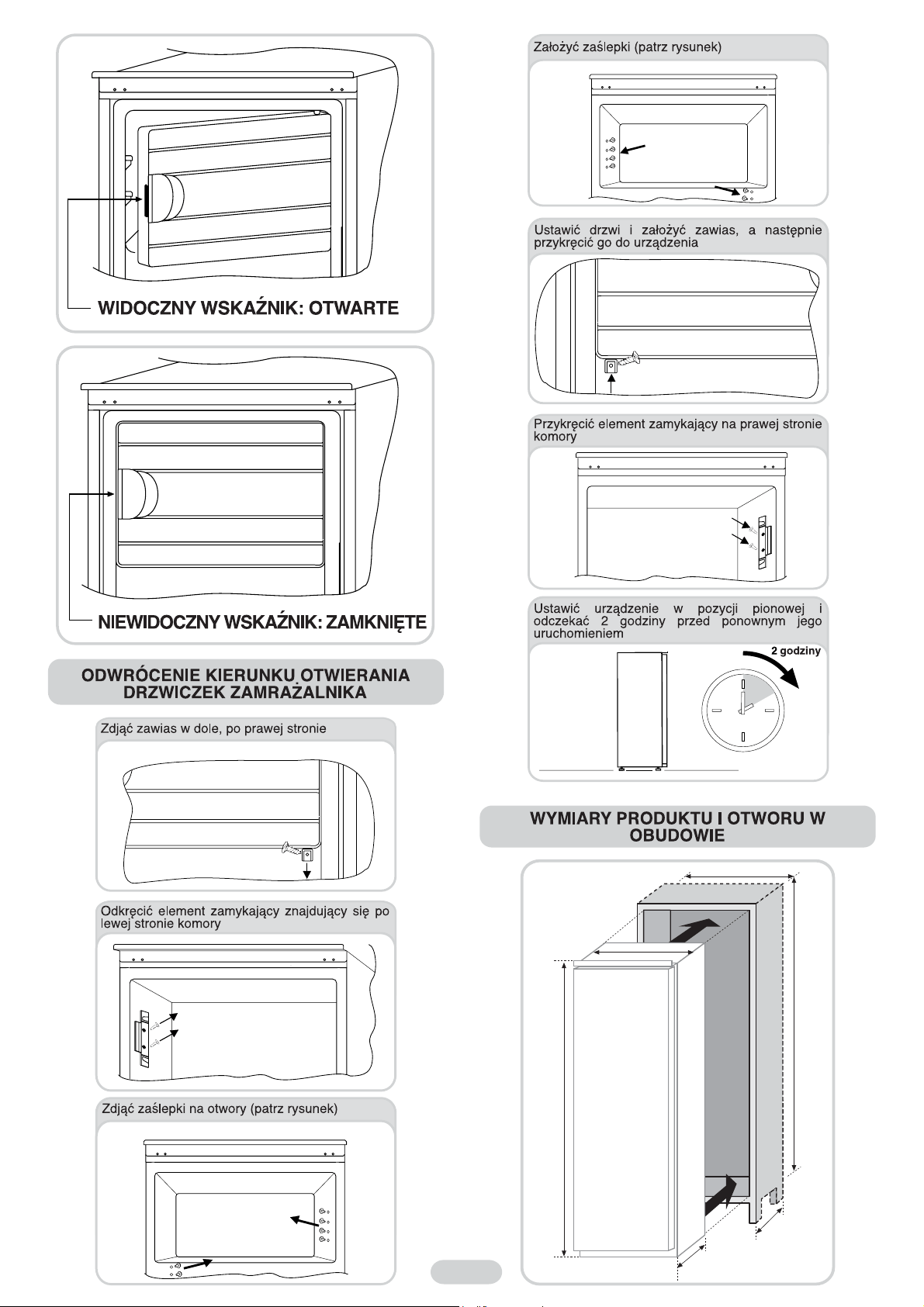 WIDOCZNY WSKAŹNIK: OTWARTE

NIEWIDOCZNY WSKAŹNIK: ZAMKNIĘTE

ODWRÓCENIE KIERUNKU OTWIERANIA DRZWICZEK ZAMRAŻALNIKA

Zdjąć zawias w dole, po prawej stronie

Odkręcić element zamykający znajdujący się po lewej stronie komory

Zdjąć zaślepki na otwory (patrz rysunek)

Założyć zaślepki (patrz rysunek)

Ustawić drzwi i założyć zawias, a następnie przykręcić go do urządzenia

Przykręcić element zamykający na prawej stronie komory

Ustawić urządzenie w pozycji pionowej i odczekać 2 godziny przed ponownym jego uruchomieniem

2 godziny

WYMIARY PRODUKTU I OTWORU W OBUDOWIE